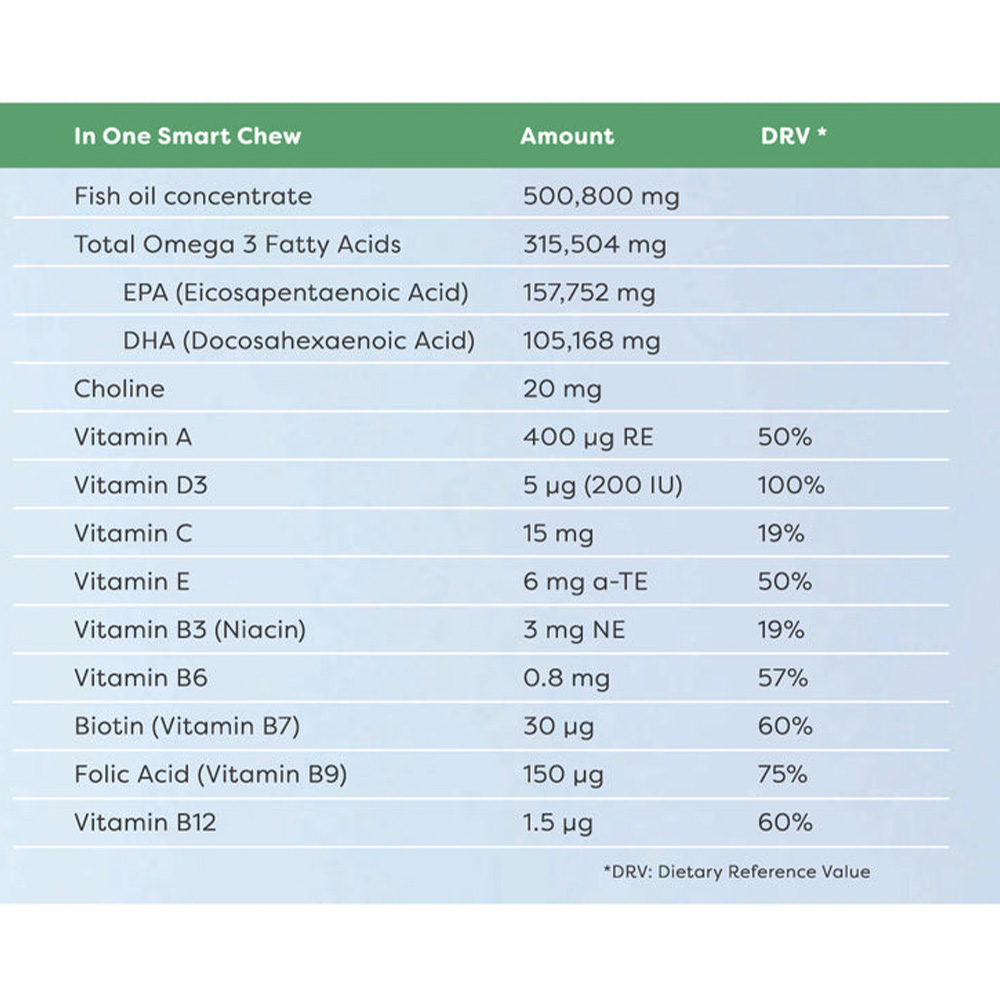 | In One Smart Chew | Amount | DRV * |
|---|---|---|
| Fish oil concentrate | 500,800 mg | |
| Total Omega 3 Fatty Acids | 315,504 mg | |
| EPA (Eicosapentaenoic Acid) | 157,752 mg | |
| DHA (Docosahexaenoic Acid) | 105,168 mg | |
| Choline | 20 mg | |
| Vitamin A | 400 µg RE | 50% |
| Vitamin D3 | 5 µg (200 IU) | 100% |
| Vitamin C | 15 mg | 19% |
| Vitamin E | 6 mg a-TE | 50% |
| Vitamin B3 (Niacin) | 3 mg NE | 19% |
| Vitamin B6 | 0.8 mg | 57% |
| Biotin (Vitamin B7) | 30 µg | 60% |
| Folic Acid (Vitamin B9) | 150 µg | 75% |
| Vitamin B12 | 1.5 µg | 60% |

*DRV: Dietary Reference Value